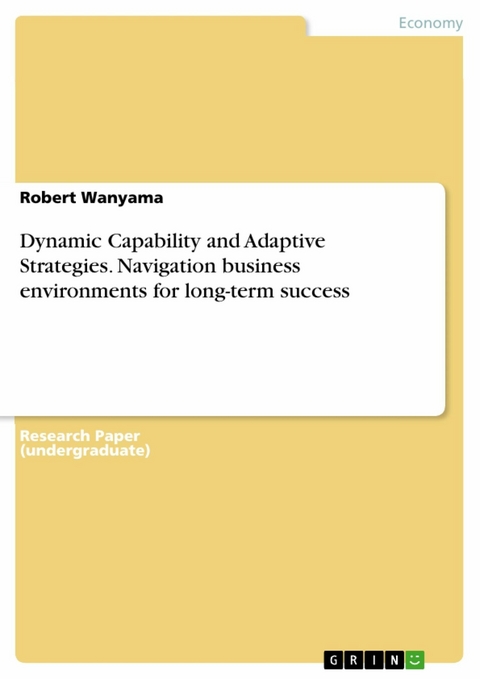 Economy

Robert Wanyama

Dynamic Capability and Adaptive Strategies. Navigation business environments for long-term success

Research Paper (undergraduate)

GRIN